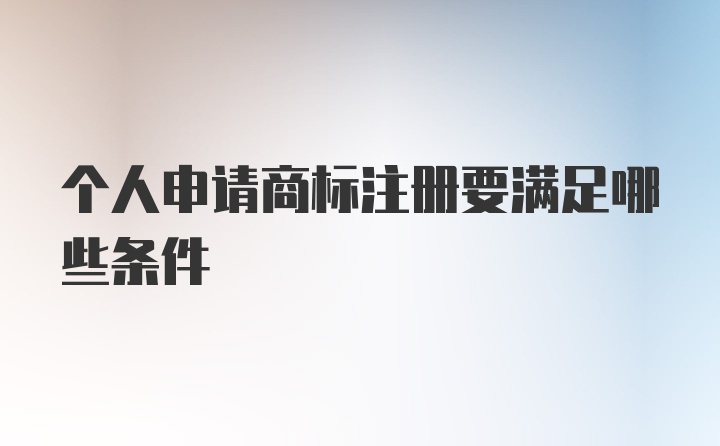 个人申请商标注册要满足哪些条件